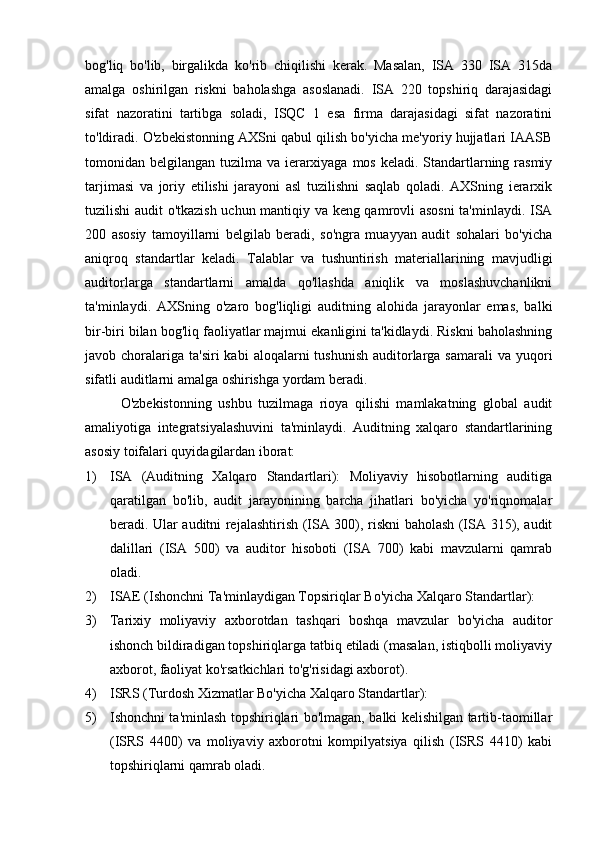 bog'liq bo'lib, birgalikda ko'rib chiqilishi kerak. Masalan, ISA 330 ISA 315da amalga oshirilgan riskni baholashga asoslanadi. ISA 220 topshiriq darajasidagi sifat nazoratini tartibga soladi, ISQC 1 esa firma darajasidagi sifat nazoratini to'ldiradi. O'zbekistonning AXSni qabul qilish bo'yicha me'yoriy hujjatlari IAASB tomonidan belgilangan tuzilma va ierarxiyaga mos keladi. Standartlarning rasmiy tarjimasi va joriy etilishi jarayoni asl tuzilishni saqlab qoladi. AXSning ierarxik tuzilishi audit o'tkazish uchun mantiqiy va keng qamrovli asosni ta'minlaydi. ISA 200 asosiy tamoyillarni belgilab beradi, so'ngra muayyan audit sohalari bo'yicha aniqroq standartlar keladi. Talablar va tushuntirish materiallarining mavjudligi auditorlarga standartlarni amalda qo'llashda aniqlik va moslashuvchanlikni ta'minlaydi. AXSning o'zaro bog'liqligi auditning alohida jarayonlar emas, balki bir-biri bilan bog'liq faoliyatlar majmui ekanligini ta'kidlaydi. Riskni baholashning javob choralariga ta'siri kabi aloqalarni tushunish auditorlarga samarali va yuqori sifatli auditlarni amalga oshirishga yordam beradi.

O'zbekistonning ushbu tuzilmaga rioya qilishi mamlakatning global audit amaliyotiga integratsiyalashuvini ta'minlaydi. Auditning xalqaro standartlarining asosiy toifalari quyidagilardan iborat:

1) ISA (Auditning Xalqaro Standartlari): Moliyaviy hisobotlarning auditiga qaratilgan bo'lib, audit jarayonining barcha jihatlari bo'yicha yo'riqnomalar beradi. Ular auditni rejalashtirish (ISA 300), riskni baholash (ISA 315), audit dalillari (ISA 500) va auditor hisoboti (ISA 700) kabi mavzularni qamrab oladi.

2) ISAE (Ishonchni Ta'minlaydigan Topsiriqlar Bo'yicha Xalqaro Standartlar):

3) Tarixiy moliyaviy axborotdan tashqari boshqa mavzular bo'yicha auditor ishonch bildiradigan topshiriqlarga tatbiq etiladi (masalan, istiqbolli moliyaviy axborot, faoliyat ko'rsatkichlari to'g'risidagi axborot).

4) ISRS (Turdosh Xizmatlar Bo'yicha Xalqaro Standartlar):

5) Ishonchni ta'minlash topshiriqlari bo'lmagan, balki kelishilgan tartib-taomillar (ISRS 4400) va moliyaviy axborotni kompilyatsiya qilish (ISRS 4410) kabi topshiriqlarni qamrab oladi.